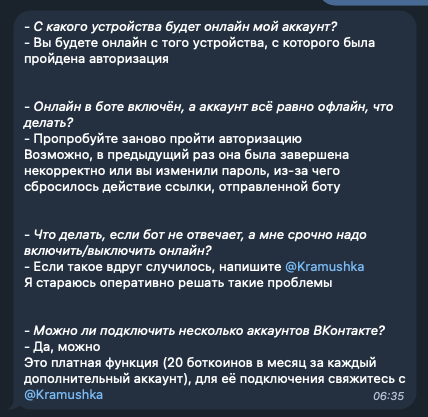 - С какого устройства будет онлайн мой аккаунт?
- Вы будете онлайн с того устройства, с которого была пройдена авторизация

- Онлайн в боте включён, а аккаунт всё равно офлайн, что делать?
- Пропробуйте заново пройти авторизацию
Возможно, в предыдущий раз она была завершена некорректно или вы изменили пароль, из-за чего сбросилось действие ссылки, отправленной боту

- Что делать, если бот не отвечает, а мне срочно надо включить/выключить онлайн?
- Если такое вдруг случилось, напишите @Kramushka
Я стараюсь оперативно решать такие проблемы

- Можно ли подключить несколько аккаунтов ВКонтакте?
- Да, можно
Это платная функция (20 боткоинов в месяц за каждый дополнительный аккаунт), для её подключения свяжитесь с @Kramushka

06:35